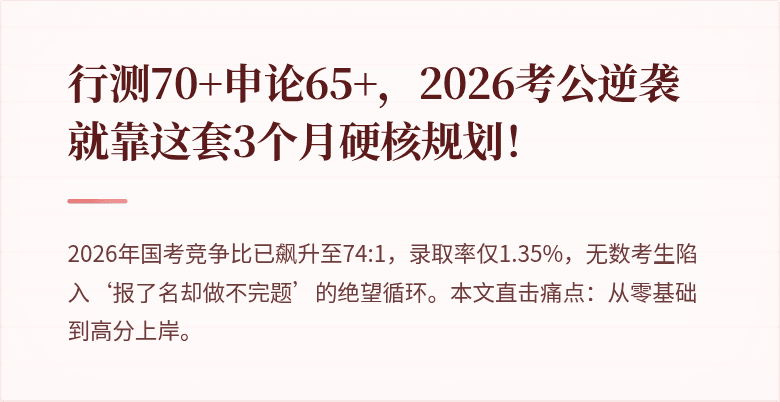 行测70+申论65+，2026考公逆袭就靠这套3个月硬核规划！

2026年国考竞争比已飙升至74:1，录取率仅1.35%，无数考生陷入‘报了名却做不完题’的绝望循环。本文直击痛点：从零基础到高分上岸。